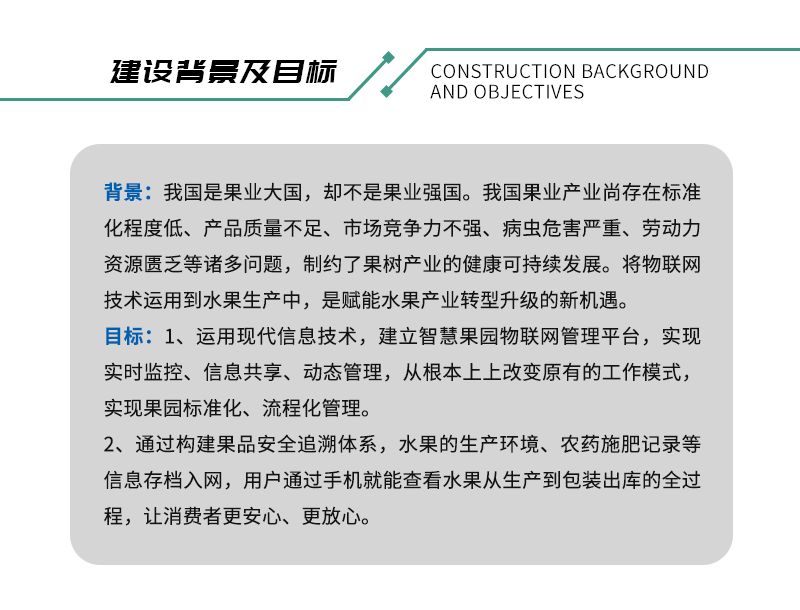 建设背景及目标

CONSTRUCTION BACKGROUND AND OBJECTIVES

背景：我国是果业大国，却不是果业强国。我国果业产业尚存在标准化程度低、产品质量不足、市场竞争力不强、病虫危害严重、劳动力资源匮乏等诸多问题，制约了果树产业的健康可持续发展。将物联网技术运用到水果生产中，是赋能水果产业转型升级的新机遇。

目标：1、运用现代信息技术，建立智慧果园物联网管理平台，实现实时监控、信息共享、动态管理，从根本上上改变原有的工作模式，实现果园标准化、流程化管理。

2、通过构建果品安全追溯体系，水果的生产环境、农药施肥记录等信息存档入网，用户通过手机就能查看水果从生产到包装出库的全过程，让消费者更安心、更放心。